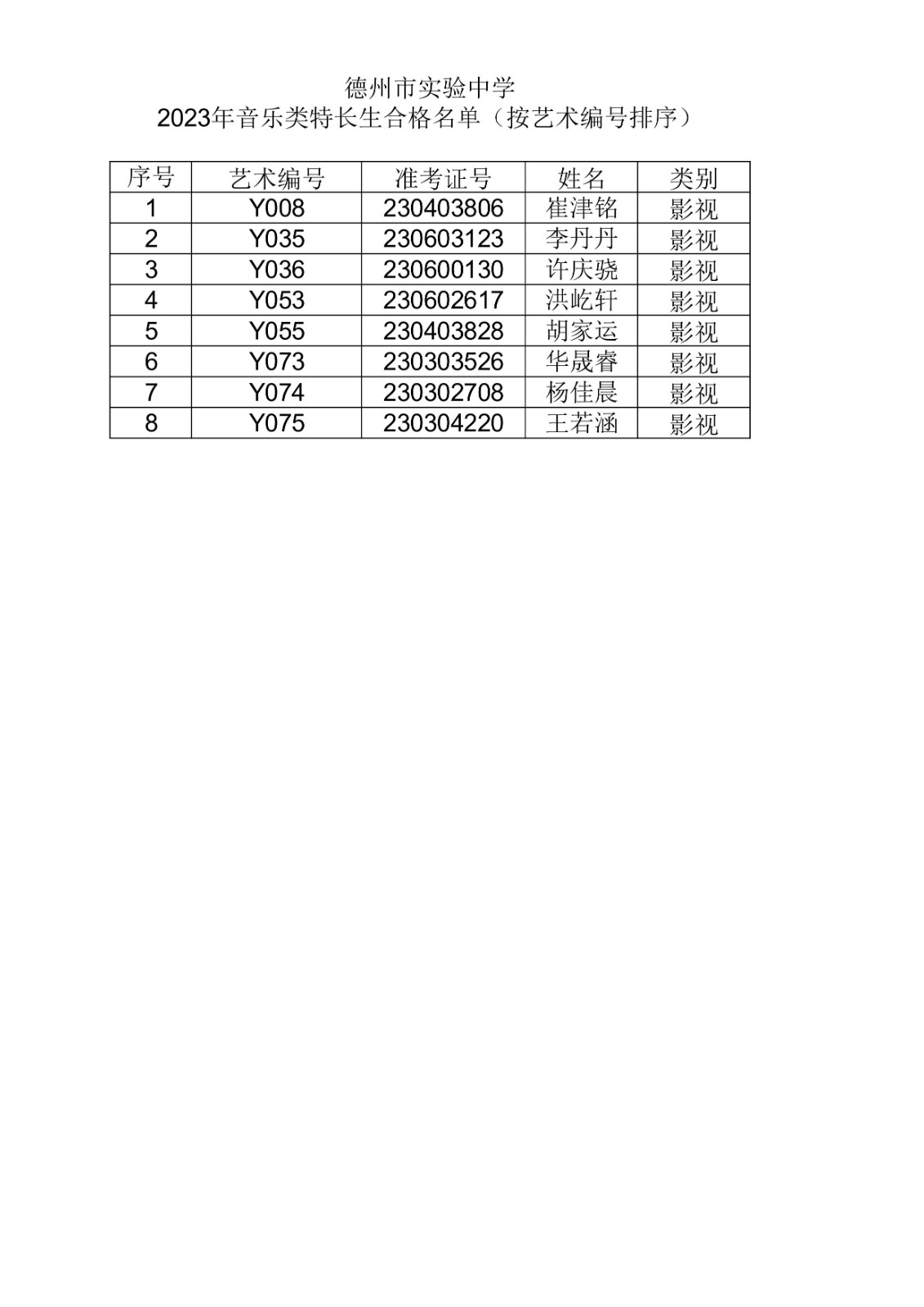 德州市实验中学
2023年音乐类特长生合格名单（按艺术编号排序）

| 序号 | 艺术编号 | 准考证号 | 姓名 | 类别 |
|---|---|---|---|---|
| 1 | Y008 | 230403806 | 崔津铭 | 影视 |
| 2 | Y035 | 230603123 | 李丹丹 | 影视 |
| 3 | Y036 | 230600130 | 许庆骁 | 影视 |
| 4 | Y053 | 230602617 | 洪屹轩 | 影视 |
| 5 | Y055 | 230403828 | 胡家运 | 影视 |
| 6 | Y073 | 230303526 | 华晟睿 | 影视 |
| 7 | Y074 | 230302708 | 杨佳晨 | 影视 |
| 8 | Y075 | 230304220 | 王若涵 | 影视 |